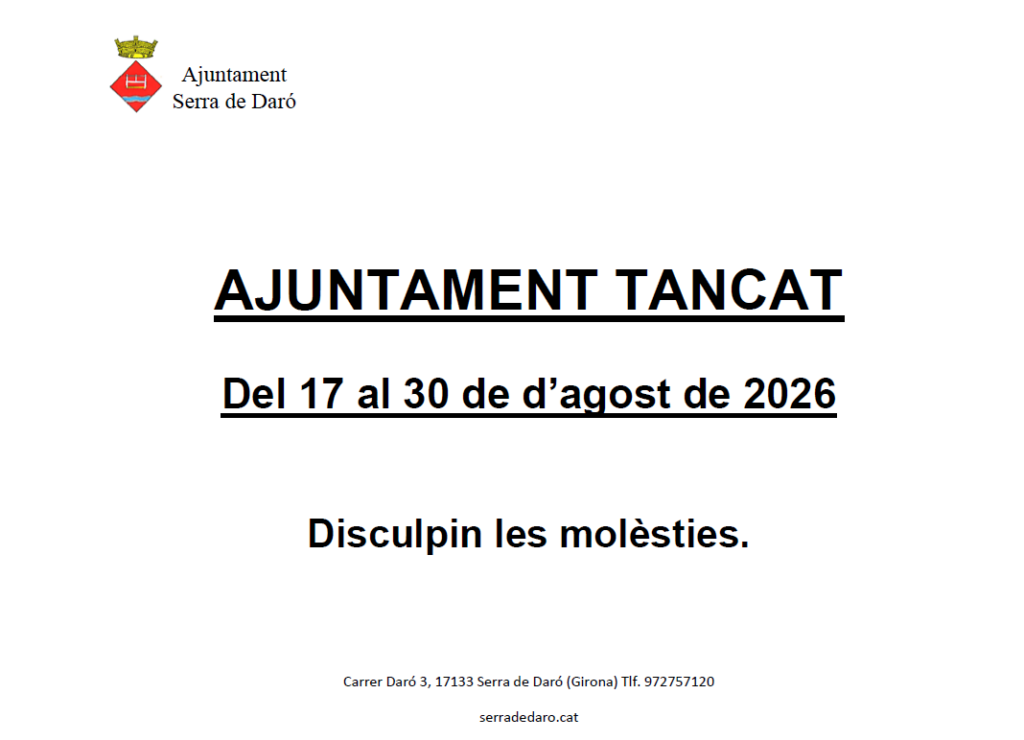 Ajuntament
Serra de Daró

AJUNTAMENT TANCAT

Del 17 al 30 de d'agost de 2026

Disculpin les molèsties.

Carrer Daró 3, 17133 Serra de Daró (Girona) Tlf. 972757120

serradedaro.cat